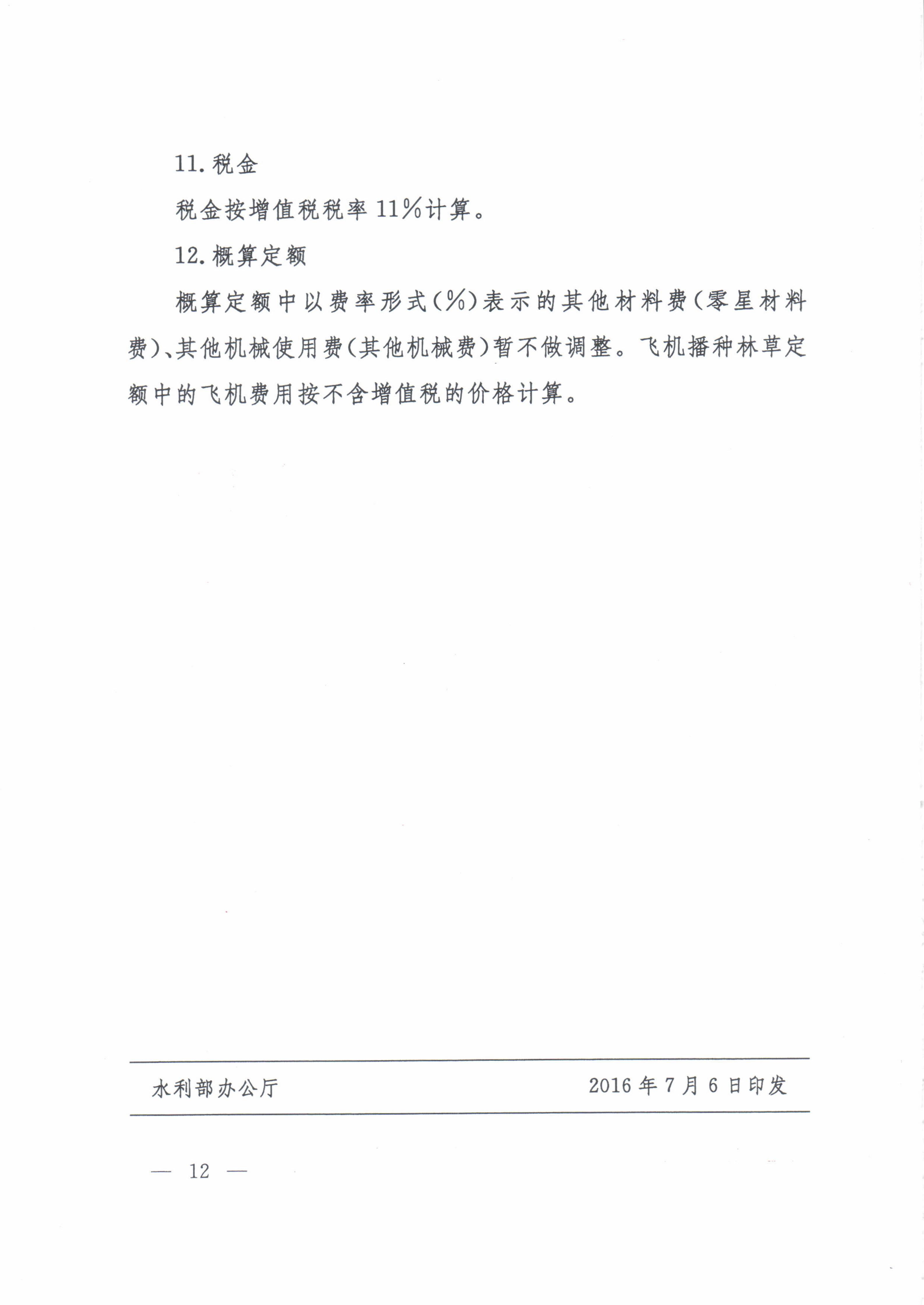 11. 税金

税金按增值税税率 11%计算。

12. 概算定额

概算定额中以费率形式(%)表示的其他材料费(零星材料费)、其他机械使用费(其他机械费)暂不做调整。飞机播种林草定额中的飞机费用按不含增值税的价格计算。

水利部办公厅 2016 年 7 月 6 日印发

— 12 —